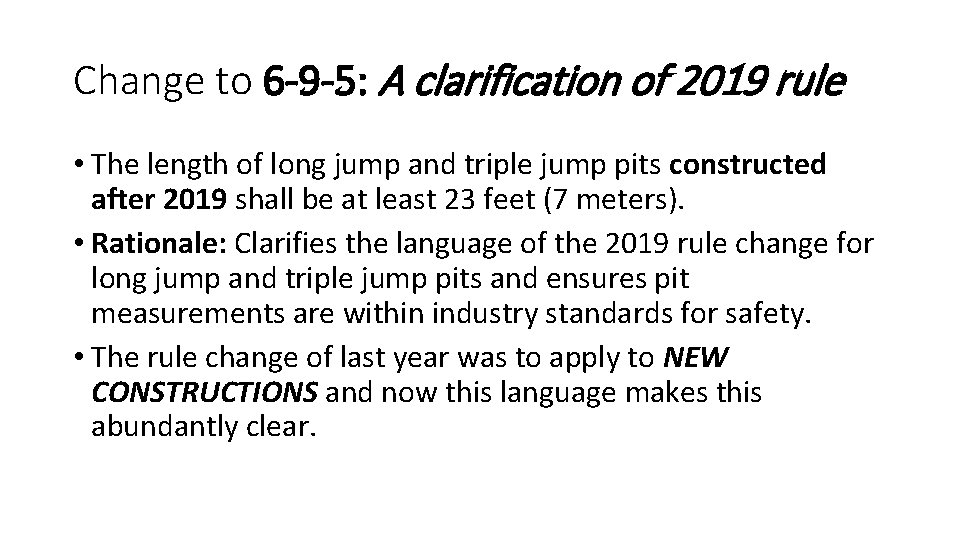 Change to 6-9-5: A clarification of 2019 rule

• The length of long jump and triple jump pits constructed after 2019 shall be at least 23 feet (7 meters).

• Rationale: Clarifies the language of the 2019 rule change for long jump and triple jump pits and ensures pit measurements are within industry standards for safety.

• The rule change of last year was to apply to NEW CONSTRUCTIONS and now this language makes this abundantly clear.